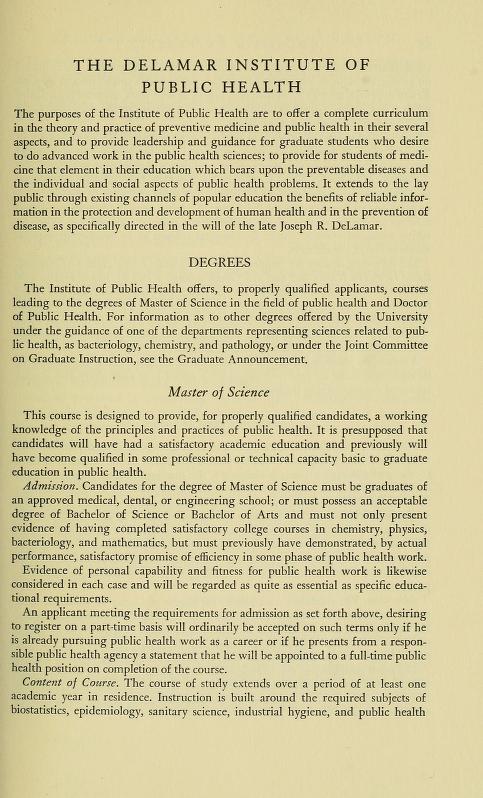 THE DELAMAR INSTITUTE OF PUBLIC HEALTH

The purposes of the Institute of Public Health are to offer a complete curriculum in the theory and practice of preventive medicine and public health in their several aspects, and to provide leadership and guidance for graduate students who desire to do advanced work in the public health sciences; to provide for students of medicine that element in their education which bears upon the preventable diseases and the individual and social aspects of public health problems. It extends to the lay public through existing channels of popular education the benefits of reliable information in the protection and development of human health and in the prevention of disease, as specifically directed in the will of the late Joseph R. DeLamar.

DEGREES

The Institute of Public Health offers, to properly qualified applicants, courses leading to the degrees of Master of Science in the field of public health and Doctor of Public Health. For information as to other degrees offered by the University under the guidance of one of the departments representing sciences related to public health, as bacteriology, chemistry, and pathology, or under the Joint Committee on Graduate Instruction, see the Graduate Announcement.

Master of Science

This course is designed to provide, for properly qualified candidates, a working knowledge of the principles and practices of public health. It is presupposed that candidates will have had a satisfactory academic education and previously will have become qualified in some professional or technical capacity basic to graduate education in public health.

Admission. Candidates for the degree of Master of Science must be graduates of an approved medical, dental, or engineering school; or must possess an acceptable degree of Bachelor of Science or Bachelor of Arts and must not only present evidence of having completed satisfactory college courses in chemistry, physics, bacteriology, and mathematics, but must previously have demonstrated, by actual performance, satisfactory promise of efficiency in some phase of public health work.

Evidence of personal capability and fitness for public health work is likewise considered in each case and will be regarded as quite as essential as specific educational requirements.

An applicant meeting the requirements for admission as set forth above, desiring to register on a part-time basis will ordinarily be accepted on such terms only if he is already pursuing public health work as a career or if he presents from a responsible public health agency a statement that he will be appointed to a full-time public health position on completion of the course.

Content of Course. The course of study extends over a period of at least one academic year in residence. Instruction is built around the required subjects of biostatistics, epidemiology, sanitary science, industrial hygiene, and public health